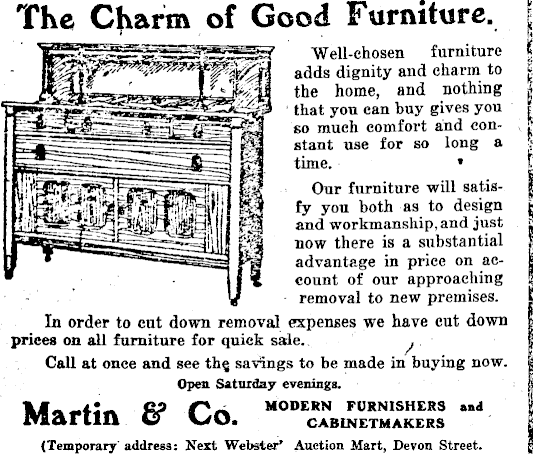 The Charm of Good Furniture.

Well-chosen furniture adds dignity and charm to the home, and nothing that you can buy gives you so much comfort and constant use for so long a time.

Our furniture will satisfy you both as to design and workmanship, and just now there is a substantial advantage in price on account of our approaching removal to new premises.

In order to cut down removal expenses we have cut down prices on all furniture for quick sale.

Call at once and see the savings to be made in buying now.

Open Saturday evenings.

Martin & Co. MODERN FURNISHERS and CABINETMAKERS

(Temporary address: Next Webster' Auction Mart, Devon Street.